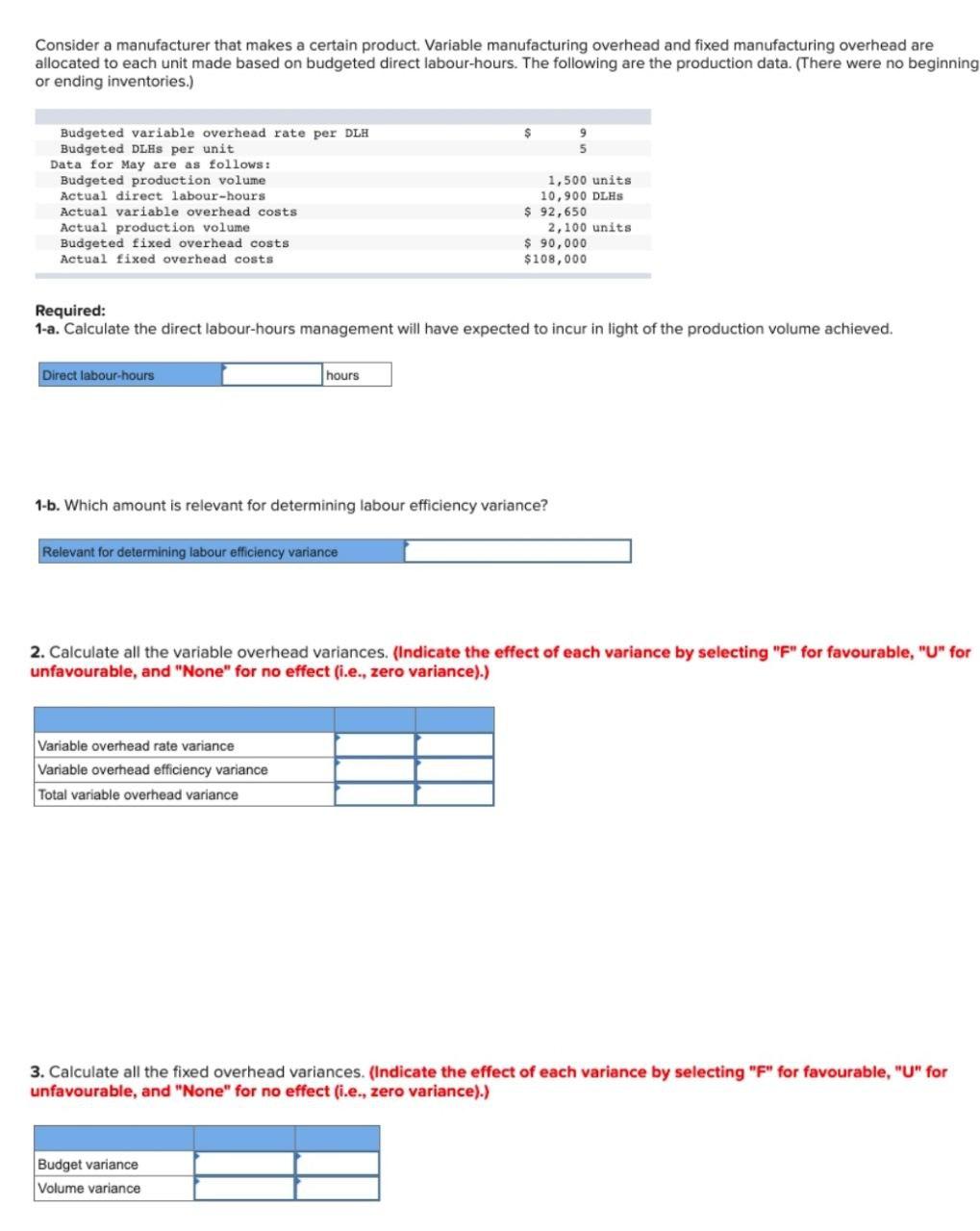 Consider a manufacturer that makes a certain product. Variable manufacturing overhead and fixed manufacturing overhead are allocated to each unit made based on budgeted direct labour-hours. The following are the production data. (There were no beginning or ending inventories.)

| | |
|---|---|
| Budgeted variable overhead rate per DLH | $ 9 |
| Budgeted DLHs per unit | 5 |
| Data for May are as follows: | |
| Budgeted production volume | 1,500 units |
| Actual direct labour-hours | 10,900 DLHs |
| Actual variable overhead costs | $ 92,650 |
| Actual production volume | 2,100 units |
| Budgeted fixed overhead costs | $ 90,000 |
| Actual fixed overhead costs | $108,000 |

Required:
1-a. Calculate the direct labour-hours management will have expected to incur in light of the production volume achieved.

| Direct labour-hours | | hours |
|---|---|---|

1-b. Which amount is relevant for determining labour efficiency variance?

| Relevant for determining labour efficiency variance | |
|---|---|

2. Calculate all the variable overhead variances. (Indicate the effect of each variance by selecting "F" for favourable, "U" for unfavourable, and "None" for no effect (i.e., zero variance).)

| | | |
|---|---|---|
| Variable overhead rate variance | | |
| Variable overhead efficiency variance | | |
| Total variable overhead variance | | |

3. Calculate all the fixed overhead variances. (Indicate the effect of each variance by selecting "F" for favourable, "U" for unfavourable, and "None" for no effect (i.e., zero variance).)

| | | |
|---|---|---|
| Budget variance | | |
| Volume variance | | |